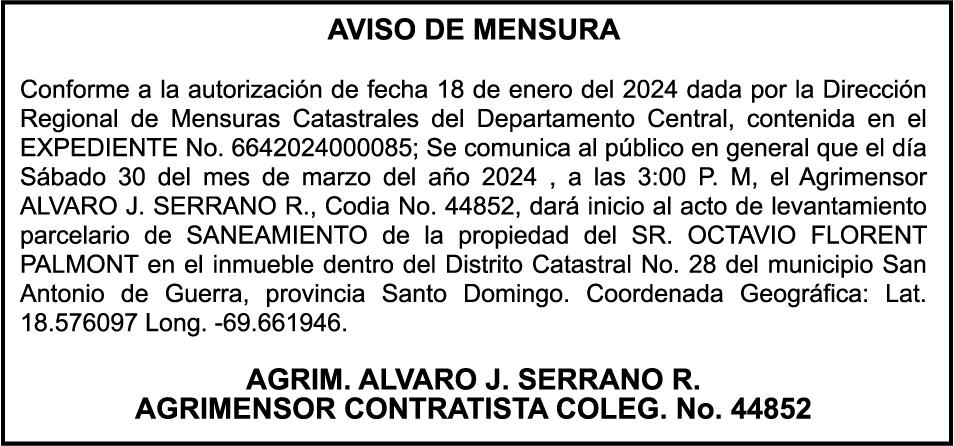 AVISO DE MENSURA

Conforme a la autorización de fecha 18 de enero del 2024 dada por la Dirección Regional de Mensuras Catastrales del Departamento Central, contenida en el EXPEDIENTE No. 6642024000085; Se comunica al público en general que el día Sábado 30 del mes de marzo del año 2024 , a las 3:00 P. M, el Agrimensor ALVARO J. SERRANO R., Codia No. 44852, dará inicio al acto de levantamiento parcelario de SANEAMIENTO de la propiedad del SR. OCTAVIO FLORENT PALMONT en el inmueble dentro del Distrito Catastral No. 28 del municipio San Antonio de Guerra, provincia Santo Domingo. Coordenada Geográfica: Lat. 18.576097 Long. -69.661946.

AGRIM. ALVARO J. SERRANO R.
AGRIMENSOR CONTRATISTA COLEG. No. 44852